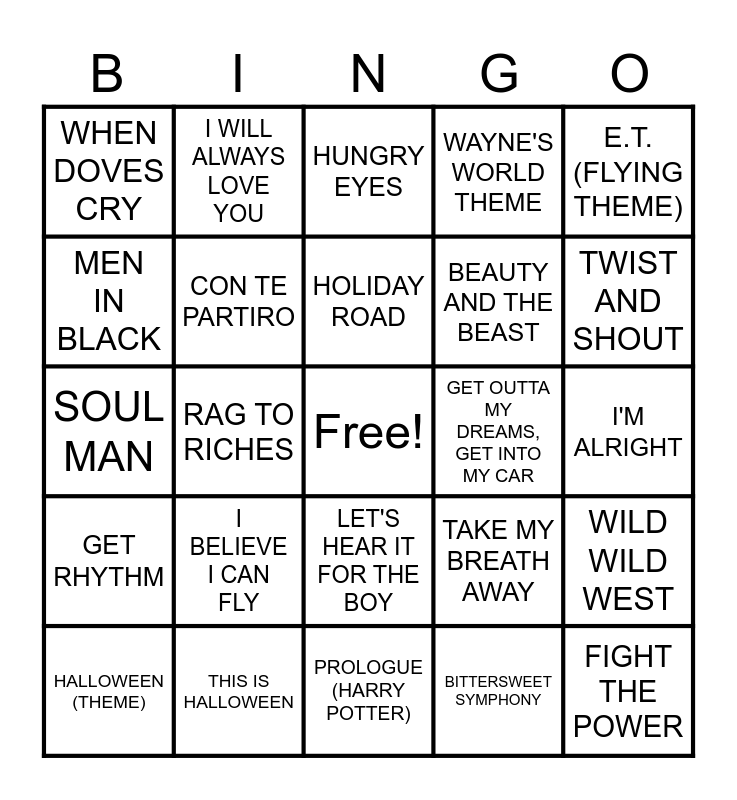 | B | I | N | G | O |
|---|---|---|---|---|
| WHEN DOVES CRY | I WILL ALWAYS LOVE YOU | HUNGRY EYES | WAYNE'S WORLD THEME | E.T. (FLYING THEME) |
| MEN IN BLACK | CON TE PARTIRO | HOLIDAY ROAD | BEAUTY AND THE BEAST | TWIST AND SHOUT |
| SOUL MAN | RAG TO RICHES | Free! | GET OUTTA MY DREAMS, GET INTO MY CAR | I'M ALRIGHT |
| GET RHYTHM | I BELIEVE I CAN FLY | LET'S HEAR IT FOR THE BOY | TAKE MY BREATH AWAY | WILD WILD WEST |
| HALLOWEEN (THEME) | THIS IS HALLOWEEN | PROLOGUE (HARRY POTTER) | BITTERSWEET SYMPHONY | FIGHT THE POWER |